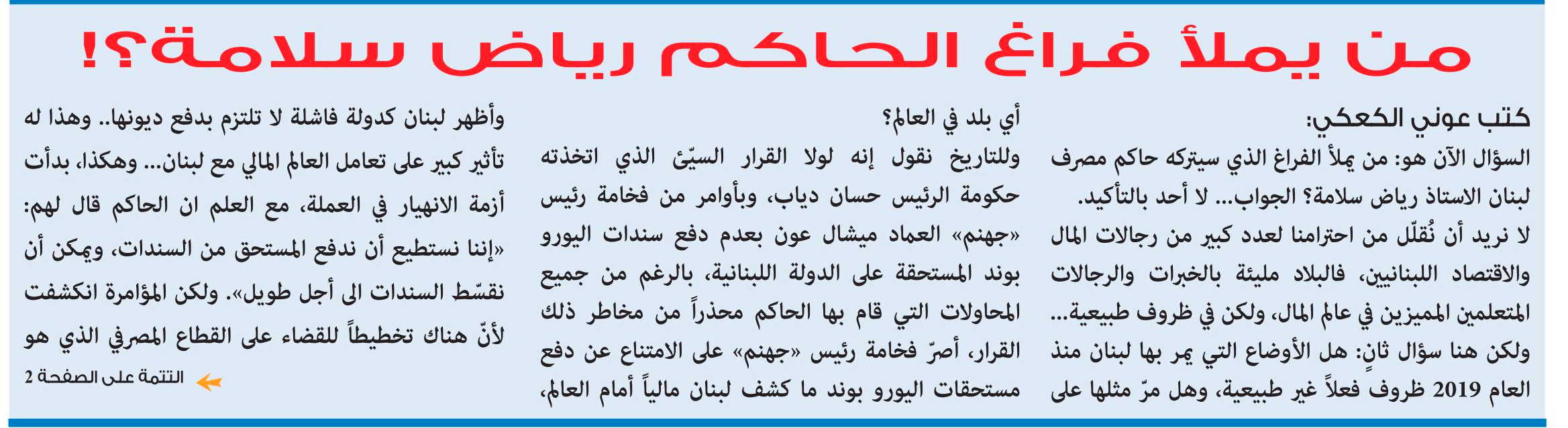 من يملأ فراغ الحاكم رياض سلامة؟!

كتب عوني الكعكي:

السؤال الآن هو: من يملأ الفراغ الذي سيتركه حاكم مصرف لبنان الاستاذ رياض سلامة؟ الجواب... لا أحد بالتأكيد.

لا نريد أن نُقلّل من احترامنا لعدد كبير من رجالات المال والاقتصاد اللبنانيين، فالبلاد مليئة بالخبرات والرجالات المتعلمين المميزين في عالم المال، ولكن في ظروف طبيعية... ولكن هنا سؤال ثانٍ: هل الأوضاع التي يمر بها لبنان منذ العام 2019 ظروف فعلاً غير طبيعية، وهل مرّ مثلها على أي بلد في العالم؟

وللتاريخ نقول إنه لولا القرار السيّئ الذي اتخذته حكومة الرئيس حسان دياب، وبأوامر من فخامة رئيس «جهنم» العماد ميشال عون بعدم دفع سندات اليورو بوند المستحقة على الدولة اللبنانية، بالرغم من جميع المحاولات التي قام بها الحاكم محذراً من مخاطر ذلك القرار، أصرّ فخامة رئيس «جهنم» على الامتناع عن دفع مستحقات اليورو بوند ما كشف لبنان مالياً أمام العالم، وأظهر لبنان كدولة فاشلة لا تلتزم بدفع ديونها.. وهذا له تأثير كبير على تعامل العالم المالي مع لبنان... وهكذا، بدأت أزمة الانهيار في العملة، مع العلم ان الحاكم قال لهم: «إننا نستطيع أن ندفع المستحق من السندات، ويمكن أن نقسّط السندات الى أجل طويل». ولكن المؤامرة انكشفت لأنّ هناك تخطيطاً للقضاء على القطاع المصرفي الذي هو

التتمة على الصفحة 2